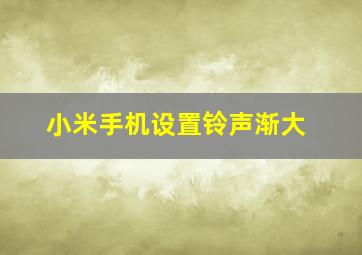 小米手机设置铃声渐大